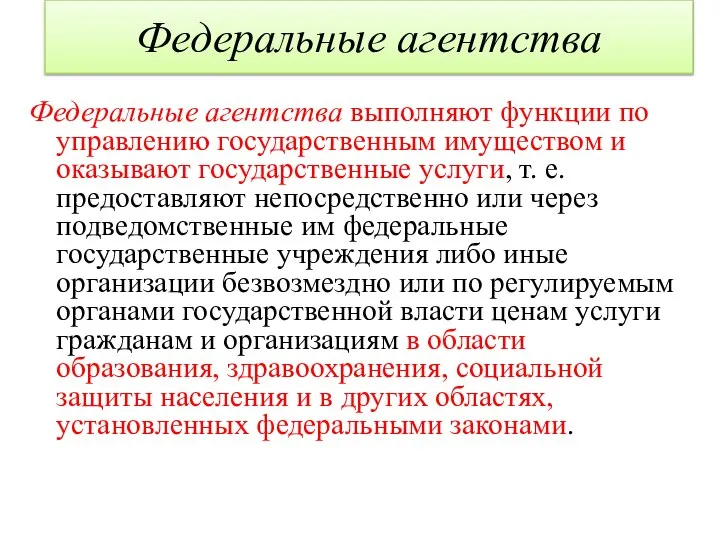 Федеральные агентства

Федеральные агентства выполняют функции по управлению государственным имуществом и оказывают государственные услуги, т. е. предоставляют непосредственно или через подведомственные им федеральные государственные учреждения либо иные организации безвозмездно или по регулируемым органами государственной власти ценам услуги гражданам и организациям в области образования, здравоохранения, социальной защиты населения и в других областях, установленных федеральными законами.